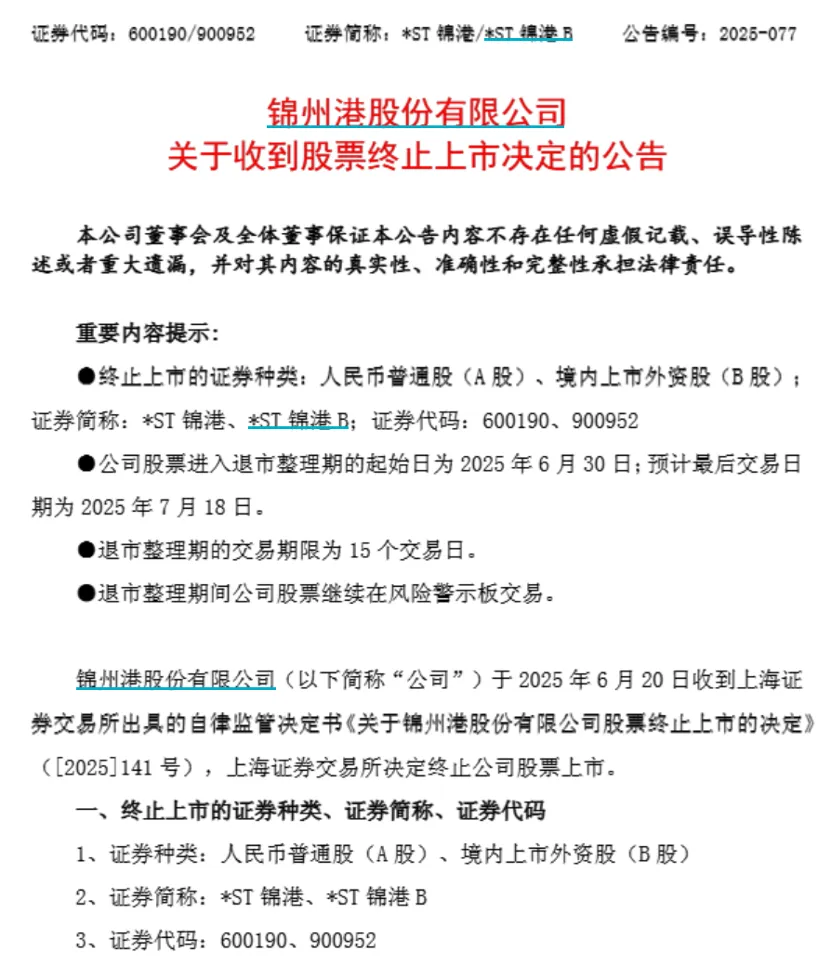 证券代码：600190/900952　　证券简称：*ST 锦港/*ST 锦港 B　　公告编号：2025-077

锦州港股份有限公司
关于收到股票终止上市决定的公告

本公司董事会及全体董事保证本公告内容不存在任何虚假记载、误导性陈述或者重大遗漏，并对其内容的真实性、准确性和完整性承担法律责任。

重要内容提示：

●终止上市的证券种类：人民币普通股（A 股）、境内上市外资股（B 股）；证券简称：*ST 锦港、*ST 锦港 B；证券代码：600190、900952

●公司股票进入退市整理期的起始日为 2025 年 6 月 30 日；预计最后交易日期为 2025 年 7 月 18 日。

●退市整理期的交易期限为 15 个交易日。

●退市整理期间公司股票继续在风险警示板交易。

锦州港股份有限公司（以下简称“公司”）于 2025 年 6 月 20 日收到上海证券交易所出具的自律监管决定书《关于锦州港股份有限公司股票终止上市的决定》（[2025]141 号），上海证券交易所决定终止公司股票上市。

一、终止上市的证券种类、证券简称、证券代码

1、证券种类：人民币普通股（A 股）、境内上市外资股（B 股）

2、证券简称：*ST 锦港、*ST 锦港 B

3、证券代码：600190、900952